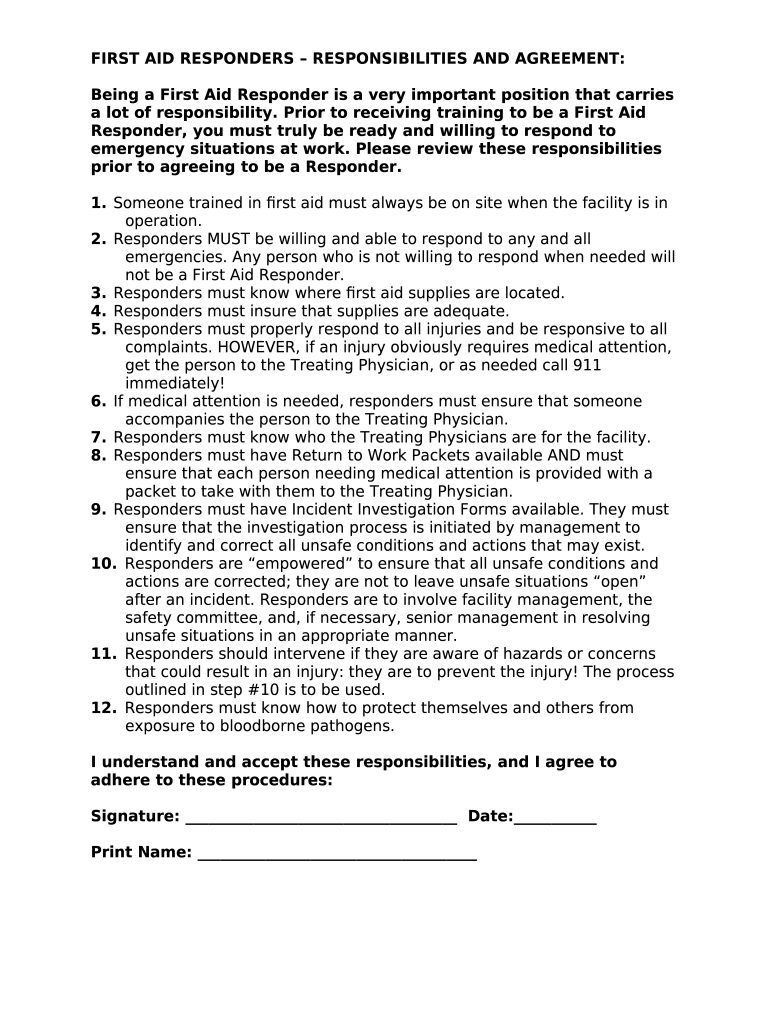 FIRST AID RESPONDERS – RESPONSIBILITIES AND AGREEMENT:

Being a First Aid Responder is a very important position that carries a lot of responsibility. Prior to receiving training to be a First Aid Responder, you must truly be ready and willing to respond to emergency situations at work. Please review these responsibilities prior to agreeing to be a Responder.

1. Someone trained in first aid must always be on site when the facility is in operation.
2. Responders MUST be willing and able to respond to any and all emergencies. Any person who is not willing to respond when needed will not be a First Aid Responder.
3. Responders must know where first aid supplies are located.
4. Responders must insure that supplies are adequate.
5. Responders must properly respond to all injuries and be responsive to all complaints. HOWEVER, if an injury obviously requires medical attention, get the person to the Treating Physician, or as needed call 911 immediately!
6. If medical attention is needed, responders must ensure that someone accompanies the person to the Treating Physician.
7. Responders must know who the Treating Physicians are for the facility.
8. Responders must have Return to Work Packets available AND must ensure that each person needing medical attention is provided with a packet to take with them to the Treating Physician.
9. Responders must have Incident Investigation Forms available. They must ensure that the investigation process is initiated by management to identify and correct all unsafe conditions and actions that may exist.
10. Responders are “empowered” to ensure that all unsafe conditions and actions are corrected; they are not to leave unsafe situations “open” after an incident. Responders are to involve facility management, the safety committee, and, if necessary, senior management in resolving unsafe situations in an appropriate manner.
11. Responders should intervene if they are aware of hazards or concerns that could result in an injury: they are to prevent the injury! The process outlined in step #10 is to be used.
12. Responders must know how to protect themselves and others from exposure to bloodborne pathogens.

I understand and accept these responsibilities, and I agree to adhere to these procedures:

Signature: ________________________________ Date:__________

Print Name: _________________________________